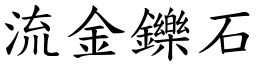 流金鑠石